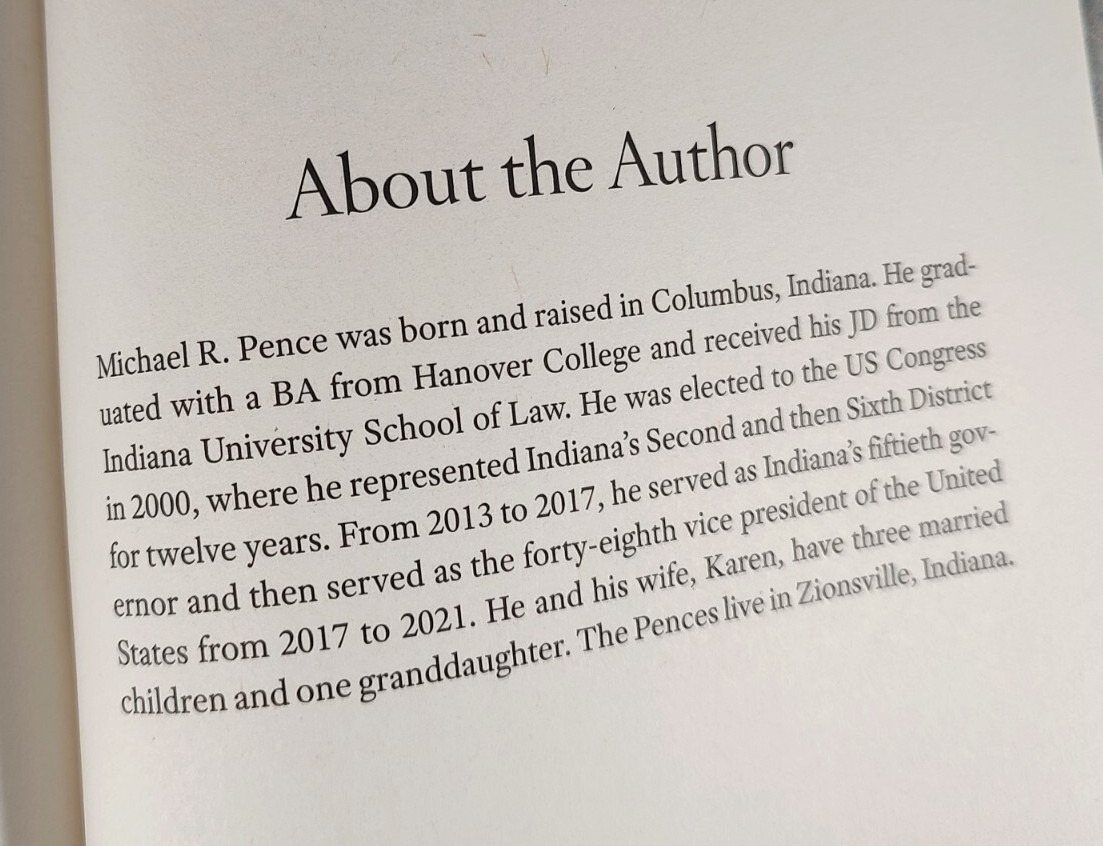 About the Author

Michael R. Pence was born and raised in Columbus, Indiana. He graduated with a BA from Hanover College and received his JD from the Indiana University School of Law. He was elected to the US Congress in 2000, where he represented Indiana's Second and then Sixth District for twelve years. From 2013 to 2017, he served as Indiana's fiftieth governor and then served as the forty-eighth vice president of the United States from 2017 to 2021. He and his wife, Karen, have three married children and one granddaughter. The Pences live in Zionsville, Indiana.